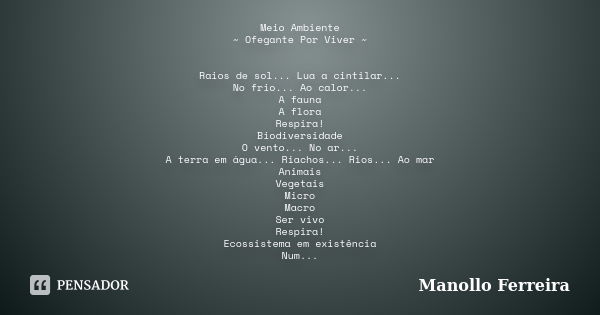 Meio Ambiente
~ Ofegante Por Viver ~

Raios de sol... Lua a cintilar...
No frio... Ao calor...
A fauna
A flora
Respira!
Biodiversidade
O vento... No ar...
A terra em água... Riachos... Rios... Ao mar
Animais
Vegetais
Micro
Macro
Ser vivo
Respira!
Ecossistema em existência
Num...

PENSADOR

Manollo Ferreira